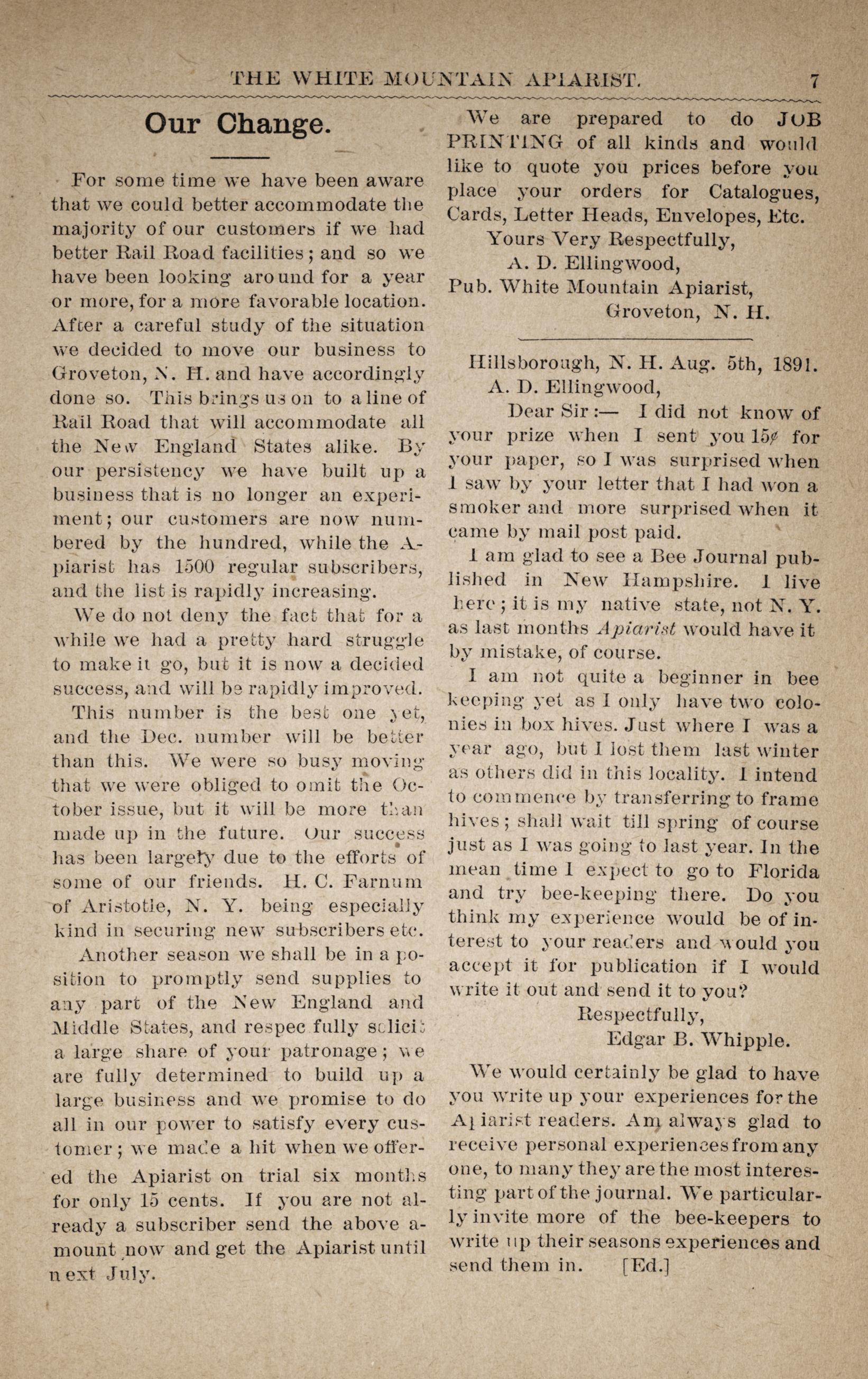 THE WHITE MOUNTAIN APIARIST. 7

Our Change.

For some time we have been aware that we could better accommodate the majority of our customers if we had better Rail Road facilities; and so we have been looking around for a year or more, for a more favorable location. After a careful study of the situation we decided to move our business to Groveton, N. H. and have accordingly done so. This brings us on to a line of Rail Road that will accommodate all the New England States alike. By our persistency we have built up a business that is no longer an experiment; our customers are now numbered by the hundred, while the Apiarist has 1500 regular subscribers, and the list is rapidly increasing.

We do not deny the fact that for a while we had a pretty hard struggle to make it go, but it is now a decided success, and will be rapidly improved.

This number is the best one yet, and the Dec. number will be better than this. We were so busy moving that we were obliged to omit the October issue, but it will be more than made up in the future. Our success has been largely due to the efforts of some of our friends. H. C. Farnum of Aristotle, N. Y. being especially kind in securing new subscribers etc.

Another season we shall be in a position to promptly send supplies to any part of the New England and Middle States, and respec fully solicit a large share of your patronage; we are fully determined to build up a large business and we promise to do all in our power to satisfy every customer; we made a hit when we offered the Apiarist on trial six months for only 15 cents. If you are not already a subscriber send the above amount now and get the Apiarist until next July.

We are prepared to do JOB PRINTING of all kinds and would like to quote you prices before you place your orders for Catalogues, Cards, Letter Heads, Envelopes, Etc.

Yours Very Respectfully,
A. D. Ellingwood,
Pub. White Mountain Apiarist,
Groveton, N. H.

Hillsborough, N. H. Aug. 5th, 1891.
A. D. Ellingwood,
Dear Sir:— I did not know of your prize when I sent you 15¢ for your paper, so I was surprised when I saw by your letter that I had won a smoker and more surprised when it came by mail post paid.

I am glad to see a Bee Journal published in New Hampshire. I live here; it is my native state, not N. Y. as last months Apiarist would have it by mistake, of course.

I am not quite a beginner in bee keeping yet as I only have two colonies in box hives. Just where I was a year ago, but I lost them last winter as others did in this locality. I intend to commence by transferring to frame hives; shall wait till spring of course just as I was going to last year. In the mean time I expect to go to Florida and try bee-keeping there. Do you think my experience would be of interest to your readers and would you accept it for publication if I would write it out and send it to you?

Respectfully,
Edgar B. Whipple.

We would certainly be glad to have you write up your experiences for the Apiarist readers. Am always glad to receive personal experiences from any one, to many they are the most interesting part of the journal. We particularly invite more of the bee-keepers to write up their seasons experiences and send them in. [Ed.]